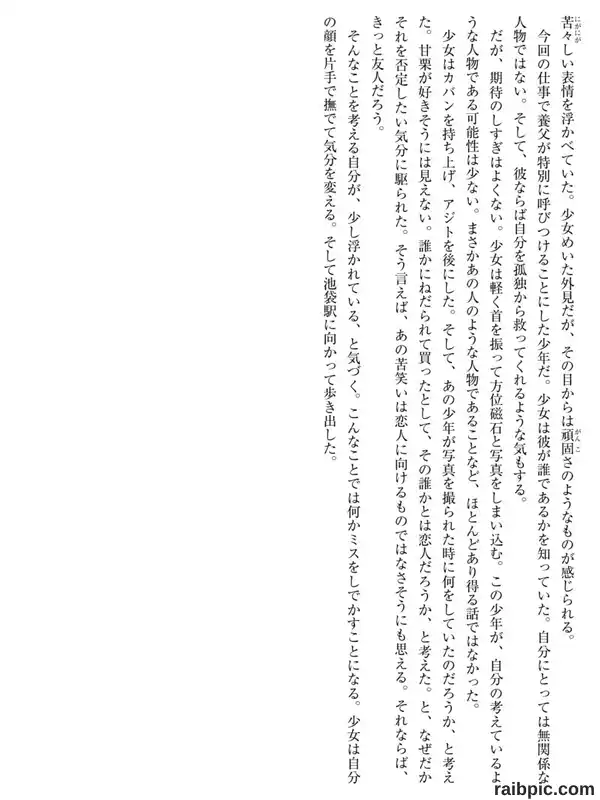 苦々しい表情を浮かべていた。少女めいた外見だが、その目からは頑固さのようなものが感じられる。

今回の仕事で養父が特別に呼びつけることにした少年だ。少女は彼が誰であるかを知っていた。自分にとっては無関係な人物ではない。そして、彼ならば自分を孤独から救ってくれるような気もする。

だが、期待のしすぎはよくない。少女は軽く首を振って方位磁石と写真をしまい込む。この少年が、自分の考えているような人物である可能性は少ない。まさかあの人のような人物であることなど、ほとんどあり得る話ではなかった。

少女はカバンを持ち上げ、アジトを後にした。そして、あの少年が写真を撮られた時に何をしていたのだろうか、と考えた。甘栗が好きそうには見えない。誰かにねだられて買ったとして、その誰かとは恋人だろうか、と考えた。と、なぜだかそれを否定したい気分に駆られた。そう言えば、あの苦笑いは恋人に向けるものではなさそうにも思える。それならば、きっと友人だろう。

そんなことを考える自分が、少し浮かれている、と気づく。こんなことでは何かミスをしでかすことになる。少女は自分の顔を片手で撫でて気分を変える。そして池袋駅に向かって歩き出した。

raibpic.com